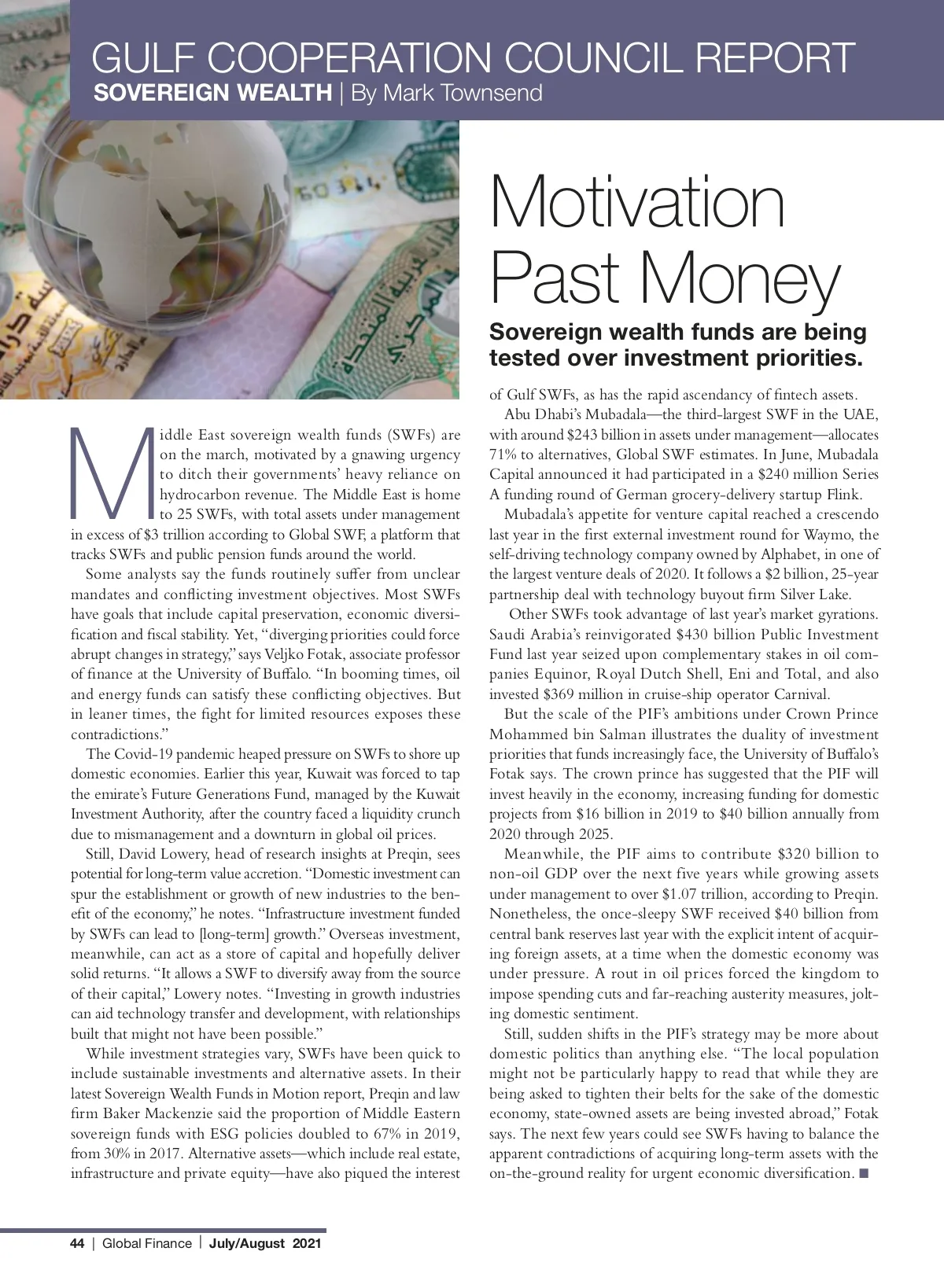 GULF COOPERATION COUNCIL REPORT
SOVEREIGN WEALTH | By Mark Townsend

Motivation Past Money

Sovereign wealth funds are being tested over investment priorities.

Middle East sovereign wealth funds (SWFs) are on the march, motivated by a gnawing urgency to ditch their governments' heavy reliance on hydrocarbon revenue. The Middle East is home to 25 SWFs, with total assets under management in excess of $3 trillion according to Global SWF, a platform that tracks SWFs and public pension funds around the world.

Some analysts say the funds routinely suffer from unclear mandates and conflicting investment objectives. Most SWFs have goals that include capital preservation, economic diversification and fiscal stability. Yet, "diverging priorities could force abrupt changes in strategy," says Veljko Fotak, associate professor of finance at the University of Buffalo. "In booming times, oil and energy funds can satisfy these conflicting objectives. But in leaner times, the fight for limited resources exposes these contradictions."

The Covid-19 pandemic heaped pressure on SWFs to shore up domestic economies. Earlier this year, Kuwait was forced to tap the emirate's Future Generations Fund, managed by the Kuwait Investment Authority, after the country faced a liquidity crunch due to mismanagement and a downturn in global oil prices.

Still, David Lowery, head of research insights at Preqin, sees potential for long-term value accretion. "Domestic investment can spur the establishment or growth of new industries to the benefit of the economy," he notes. "Infrastructure investment funded by SWFs can lead to [long-term] growth." Overseas investment, meanwhile, can act as a store of capital and hopefully deliver solid returns. "It allows a SWF to diversify away from the source of their capital," Lowery notes. "Investing in growth industries can aid technology transfer and development, with relationships built that might not have been possible."

While investment strategies vary, SWFs have been quick to include sustainable investments and alternative assets. In their latest Sovereign Wealth Funds in Motion report, Preqin and law firm Baker Mackenzie said the proportion of Middle Eastern sovereign funds with ESG policies doubled to 67% in 2019, from 30% in 2017. Alternative assets—which include real estate, infrastructure and private equity—have also piqued the interest of Gulf SWFs, as has the rapid ascendancy of fintech assets.

Abu Dhabi's Mubadala—the third-largest SWF in the UAE, with around $243 billion in assets under management—allocates 71% to alternatives, Global SWF estimates. In June, Mubadala Capital announced it had participated in a $240 million Series A funding round of German grocery-delivery startup Flink.

Mubadala's appetite for venture capital reached a crescendo last year in the first external investment round for Waymo, the self-driving technology company owned by Alphabet, in one of the largest venture deals of 2020. It follows a $2 billion, 25-year partnership deal with technology buyout firm Silver Lake.

Other SWFs took advantage of last year's market gyrations. Saudi Arabia's reinvigorated $430 billion Public Investment Fund last year seized upon complementary stakes in oil companies Equinor, Royal Dutch Shell, Eni and Total, and also invested $369 million in cruise-ship operator Carnival.

But the scale of the PIF's ambitions under Crown Prince Mohammed bin Salman illustrates the duality of investment priorities that funds increasingly face, the University of Buffalo's Fotak says. The crown prince has suggested that the PIF will invest heavily in the economy, increasing funding for domestic projects from $16 billion in 2019 to $40 billion annually from 2020 through 2025.

Meanwhile, the PIF aims to contribute $320 billion to non-oil GDP over the next five years while growing assets under management to over $1.07 trillion, according to Preqin. Nonetheless, the once-sleepy SWF received $40 billion from central bank reserves last year with the explicit intent of acquiring foreign assets, at a time when the domestic economy was under pressure. A rout in oil prices forced the kingdom to impose spending cuts and far-reaching austerity measures, jolting domestic sentiment.

Still, sudden shifts in the PIF's strategy may be more about domestic politics than anything else. "The local population might not be particularly happy to read that while they are being asked to tighten their belts for the sake of the domestic economy, state-owned assets are being invested abroad," Fotak says. The next few years could see SWFs having to balance the apparent contradictions of acquiring long-term assets with the on-the-ground reality for urgent economic diversification. ■

44 | Global Finance | July/August 2021